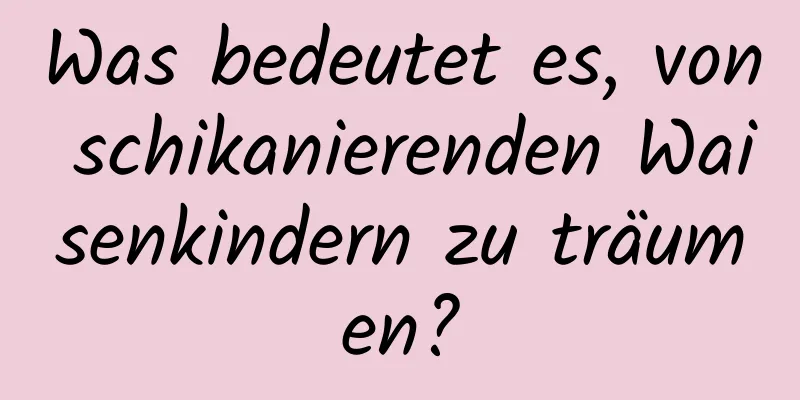 Was bedeutet es, von schikanierenden Waisenkindern zu träumen?